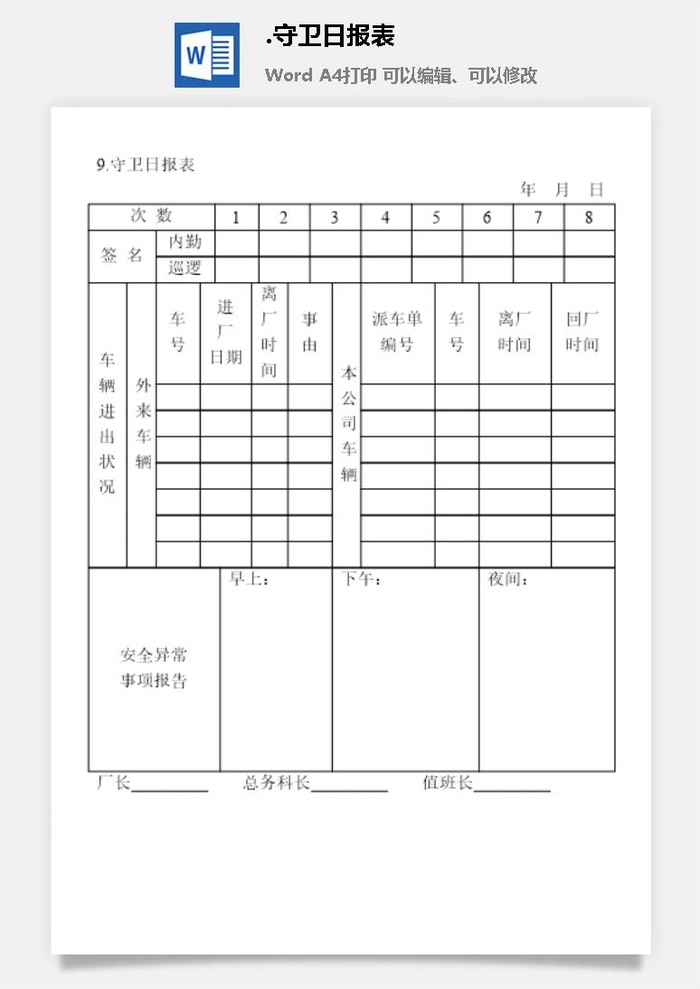 W

.守卫日报表

Word A4打印 可以编辑、可以修改

9.守卫日报表

年 月 日

| 次 数 | | 1 | 2 | 3 | 4 | 5 | 6 | 7 | 8 |
|---|---|---|---|---|---|---|---|---|---|
| 签 名 | 内勤 | | | | | | | | |
| | 巡逻 | | | | | | | | |

| 车辆进出状况 | 外来车辆 | 车号 | 进厂日期 | 离厂时间 | 事由 | 本公司车辆 | 派车单编号 | 车号 | 离厂时间 | 回厂时间 |
|---|---|---|---|---|---|---|---|---|---|---|
| | | | | | | | | | | |
| | | | | | | | | | | |
| | | | | | | | | | | |
| | | | | | | | | | | |
| | | | | | | | | | | |
| | | | | | | | | | | |
| | | | | | | | | | | |

| 安全异常事项报告 | 早上： | 下午： | 夜间： |
|---|---|---|---|

厂长________ 总务科长________ 值班长________